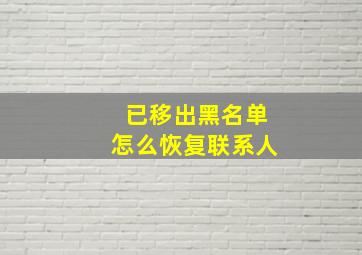 已移出黑名单
怎么恢复联系人